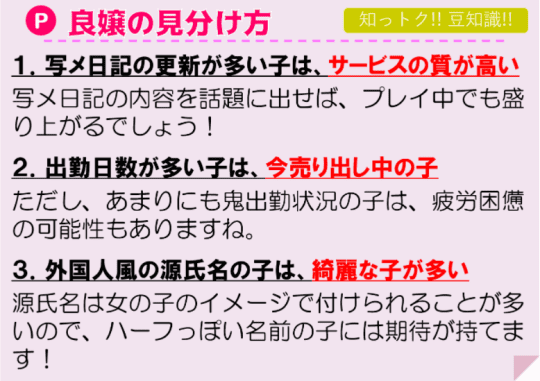 P 良嬢の見分け方

知っトク!! 豆知識!!

1. 写メ日記の更新が多い子は、サービスの質が高い

写メ日記の内容を話題に出せば、プレイ中でも盛り上がるでしょう！

2. 出勤日数が多い子は、今売り出し中の子

ただし、あまりにも鬼出勤状況の子は、疲労困憊の可能性もありますね。

3. 外国人風の源氏名の子は、綺麗な子が多い

源氏名は女の子のイメージで付けられることが多いので、ハーフっぽい名前の子には期待が持てます！